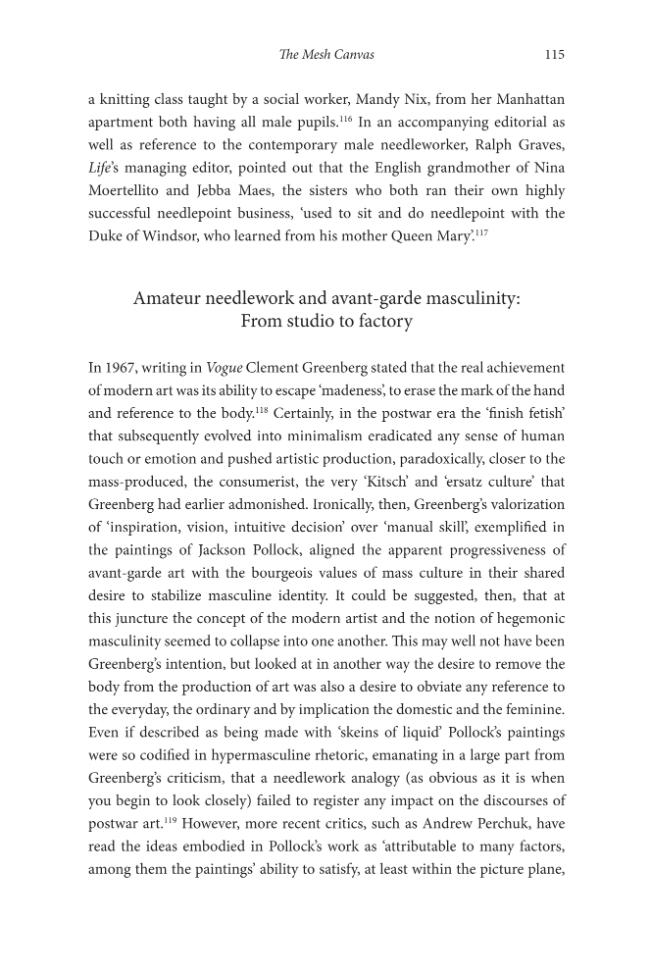 The Mesh Canvas 115

a knitting class taught by a social worker, Mandy Nix, from her Manhattan apartment both having all male pupils.$^{116}$ In an accompanying editorial as well as reference to the contemporary male needleworker, Ralph Graves, Life's managing editor, pointed out that the English grandmother of Nina Moertellito and Jebba Maes, the sisters who both ran their own highly successful needlepoint business, 'used to sit and do needlepoint with the Duke of Windsor, who learned from his mother Queen Mary'.$^{117}$

Amateur needlework and avant-garde masculinity:
From studio to factory

In 1967, writing in Vogue Clement Greenberg stated that the real achievement of modern art was its ability to escape 'madeness', to erase the mark of the hand and reference to the body.$^{118}$ Certainly, in the postwar era the 'finish fetish' that subsequently evolved into minimalism eradicated any sense of human touch or emotion and pushed artistic production, paradoxically, closer to the mass-produced, the consumerist, the very 'Kitsch' and 'ersatz culture' that Greenberg had earlier admonished. Ironically, then, Greenberg's valorization of 'inspiration, vision, intuitive decision' over 'manual skill', exemplified in the paintings of Jackson Pollock, aligned the apparent progressiveness of avant-garde art with the bourgeois values of mass culture in their shared desire to stabilize masculine identity. It could be suggested, then, that at this juncture the concept of the modern artist and the notion of hegemonic masculinity seemed to collapse into one another. This may well not have been Greenberg's intention, but looked at in another way the desire to remove the body from the production of art was also a desire to obviate any reference to the everyday, the ordinary and by implication the domestic and the feminine. Even if described as being made with 'skeins of liquid' Pollock's paintings were so codified in hypermasculine rhetoric, emanating in a large part from Greenberg's criticism, that a needlework analogy (as obvious as it is when you begin to look closely) failed to register any impact on the discourses of postwar art.$^{119}$ However, more recent critics, such as Andrew Perchuk, have read the ideas embodied in Pollock's work as 'attributable to many factors, among them the paintings' ability to satisfy, at least within the picture plane,